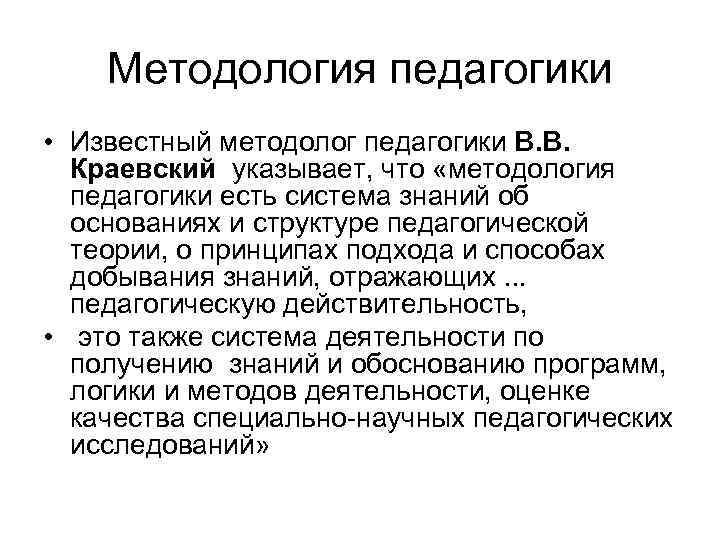 Методология педагогики

• Известный методолог педагогики В.В. Краевский указывает, что «методология педагогики есть система знаний об основаниях и структуре педагогической теории, о принципах подхода и способах добывания знаний, отражающих ... педагогическую действительность,

• это также система деятельности по получению знаний и обоснованию программ, логики и методов деятельности, оценке качества специально-научных педагогических исследований»